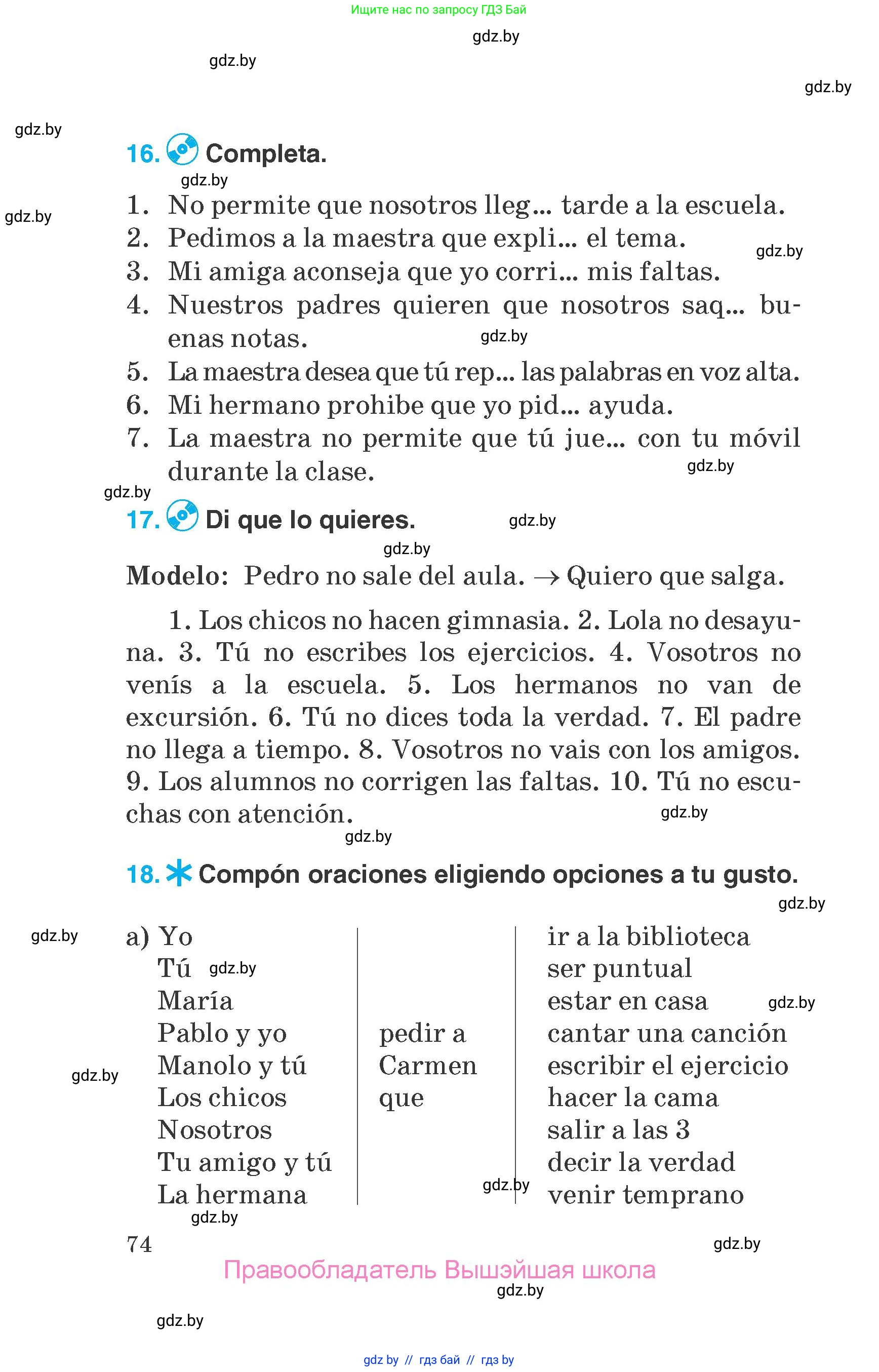 Ищите нас по запросу ГДЗ Бай

gdz.by

gdz.by

gdz.by

gdz.by

16. Completa.

gdz.by

gdz.by

1. No permite que nosotros lleg... tarde a la escuela.
2. Pedimos a la maestra que expli... el tema.
3. Mi amiga aconseja que yo corri... mis faltas.
4. Nuestros padres quieren que nosotros saq... buenas notas.
5. La maestra desea que tú rep... las palabras en voz alta.
6. Mi hermano prohibe que yo pid... ayuda.
7. La maestra no permite que tú jue... con tu móvil durante la clase.

gdz.by

gdz.by

gdz.by

gdz.by

17. Di que lo quieres.

gdz.by

gdz.by

Modelo: Pedro no sale del aula. → Quiero que salga.

1. Los chicos no hacen gimnasia. 2. Lola no desayuna. 3. Tú no escribes los ejercicios. 4. Vosotros no venís a la escuela. 5. Los hermanos no van de excursión. 6. Tú no dices toda la verdad. 7. El padre no llega a tiempo. 8. Vosotros no vais con los amigos. 9. Los alumnos no corrigen las faltas. 10. Tú no escuchas con atención.

gdz.by

gdz.by

18. Compón oraciones eligiendo opciones a tu gusto.

gdz.by

gdz.by

a) Yo
Tú
María
Pablo y yo
Manolo y tú
Los chicos
Nosotros
Tu amigo y tú
La hermana

pedir a Carmen que

ir a la biblioteca
ser puntual
estar en casa
cantar una canción
escribir el ejercicio
hacer la cama
salir a las 3
decir la verdad
venir temprano

gdz.by

gdz.by

gdz.by

gdz.by

gdz.by

74

gdz.by

Правообладатель Вышэйшая школа

gdz.by

gdz.by

gdz by // гдз бай // гдз by